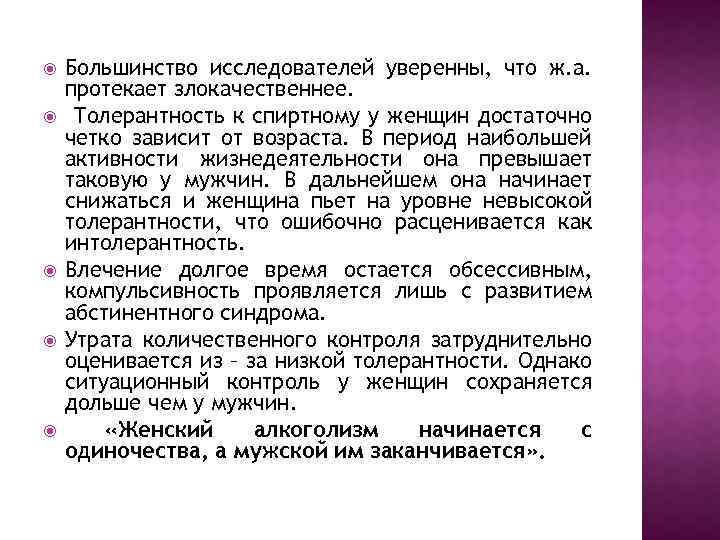 Большинство исследователей уверенны, что ж.а. протекает злокачественнее.

Толерантность к спиртному у женщин достаточно четко зависит от возраста. В период наибольшей активности жизнедеятельности она превышает таковую у мужчин. В дальнейшем она начинает снижаться и женщина пьет на уровне невысокой толерантности, что ошибочно расценивается как интолерантность.

Влечение долгое время остается обсессивным, компульсивность проявляется лишь с развитием абстинентного синдрома.

Утрата количественного контроля затруднительно оценивается из – за низкой толерантности. Однако ситуационный контроль у женщин сохраняется дольше чем у мужчин.

«Женский алкоголизм начинается с одиночества, а мужской им заканчивается».